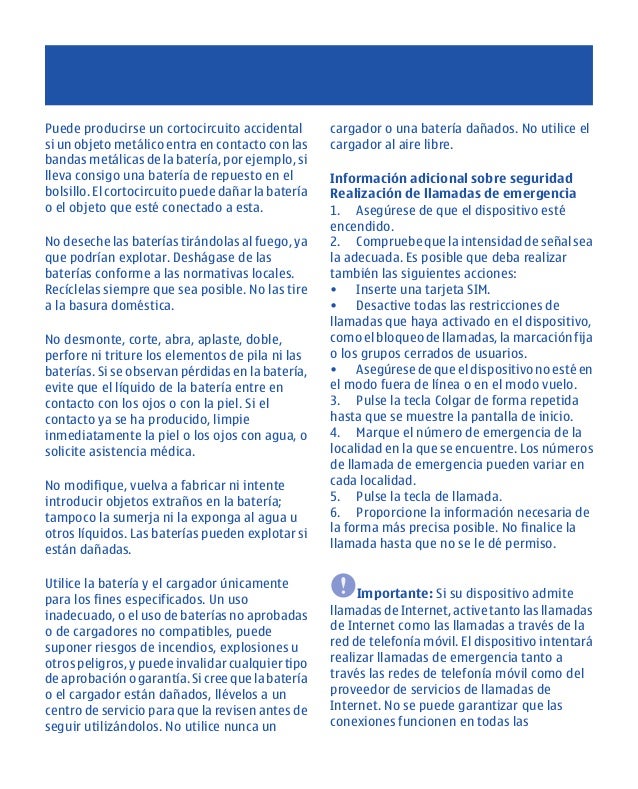 Puede producirse un cortocircuito accidental si un objeto metálico entra en contacto con las bandas metálicas de la batería, por ejemplo, si lleva consigo una batería de repuesto en el bolsillo. El cortocircuito puede dañar la batería o el objeto que esté conectado a esta.

No deseche las baterías tirándolas al fuego, ya que podrían explotar. Deshágase de las baterías conforme a las normativas locales. Recíclelas siempre que sea posible. No las tire a la basura doméstica.

No desmonte, corte, abra, aplaste, doble, perfore ni triture los elementos de pila ni las baterías. Si se observan pérdidas en la batería, evite que el líquido de la batería entre en contacto con los ojos o con la piel. Si el contacto ya se ha producido, limpie inmediatamente la piel o los ojos con agua, o solicite asistencia médica.

No modifique, vuelva a fabricar ni intente introducir objetos extraños en la batería; tampoco la sumerja ni la exponga al agua u otros líquidos. Las baterías pueden explotar si están dañadas.

Utilice la batería y el cargador únicamente para los fines especificados. Un uso inadecuado, o el uso de baterías no aprobadas o de cargadores no compatibles, puede suponer riesgos de incendios, explosiones u otros peligros, y puede invalidar cualquier tipo de aprobación o garantía. Si cree que la batería o el cargador están dañados, llévelos a un centro de servicio para que la revisen antes de seguir utilizándolos. No utilice nunca un cargador o una batería dañados. No utilice el cargador al aire libre.

Información adicional sobre seguridad
Realización de llamadas de emergencia
1. Asegúrese de que el dispositivo esté encendido.
2. Compruebe que la intensidad de señal sea la adecuada. Es posible que deba realizar también las siguientes acciones:
• Inserte una tarjeta SIM.
• Desactive todas las restricciones de llamadas que haya activado en el dispositivo, como el bloqueo de llamadas, la marcación fija o los grupos cerrados de usuarios.
• Asegúrese de que el dispositivo no esté en el modo fuera de línea o en el modo vuelo.
3. Pulse la tecla Colgar de forma repetida hasta que se muestre la pantalla de inicio.
4. Marque el número de emergencia de la localidad en la que se encuentre. Los números de llamada de emergencia pueden variar en cada localidad.
5. Pulse la tecla de llamada.
6. Proporcione la información necesaria de la forma más precisa posible. No finalice la llamada hasta que no se le dé permiso.

Importante: Si su dispositivo admite llamadas de Internet, active tanto las llamadas de Internet como las llamadas a través de la red de telefonía móvil. El dispositivo intentará realizar llamadas de emergencia tanto a través las redes de telefonía móvil como del proveedor de servicios de llamadas de Internet. No se puede garantizar que las conexiones funcionen en todas las